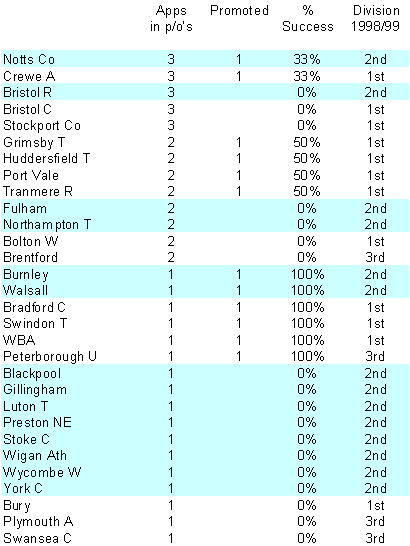 | | Apps in p/o's | Promoted | % Success | Division 1998/99 |
|---|---|---|---|---|
| Notts Co | 3 | 1 | 33% | 2nd |
| Crewe A | 3 | 1 | 33% | 1st |
| Bristol R | 3 | | 0% | 2nd |
| Bristol C | 3 | | 0% | 1st |
| Stockport Co | 3 | | 0% | 1st |
| Grimsby T | 2 | 1 | 50% | 1st |
| Huddersfield T | 2 | 1 | 50% | 1st |
| Port Vale | 2 | 1 | 50% | 1st |
| Tranmere R | 2 | 1 | 50% | 1st |
| Fulham | 2 | | 0% | 2nd |
| Northampton T | 2 | | 0% | 2nd |
| Bolton W | 2 | | 0% | 1st |
| Brentford | 2 | | 0% | 3rd |
| Burnley | 1 | 1 | 100% | 2nd |
| Walsall | 1 | 1 | 100% | 2nd |
| Bradford C | 1 | 1 | 100% | 1st |
| Swindon T | 1 | 1 | 100% | 1st |
| WBA | 1 | 1 | 100% | 1st |
| Peterborough U | 1 | 1 | 100% | 3rd |
| Blackpool | 1 | | 0% | 2nd |
| Gillingham | 1 | | 0% | 2nd |
| Luton T | 1 | | 0% | 2nd |
| Preston NE | 1 | | 0% | 2nd |
| Stoke C | 1 | | 0% | 2nd |
| Wigan Ath | 1 | | 0% | 2nd |
| Wycombe W | 1 | | 0% | 2nd |
| York C | 1 | | 0% | 2nd |
| Bury | 1 | | 0% | 1st |
| Plymouth A | 1 | | 0% | 3rd |
| Swansea C | 1 | | 0% | 3rd |